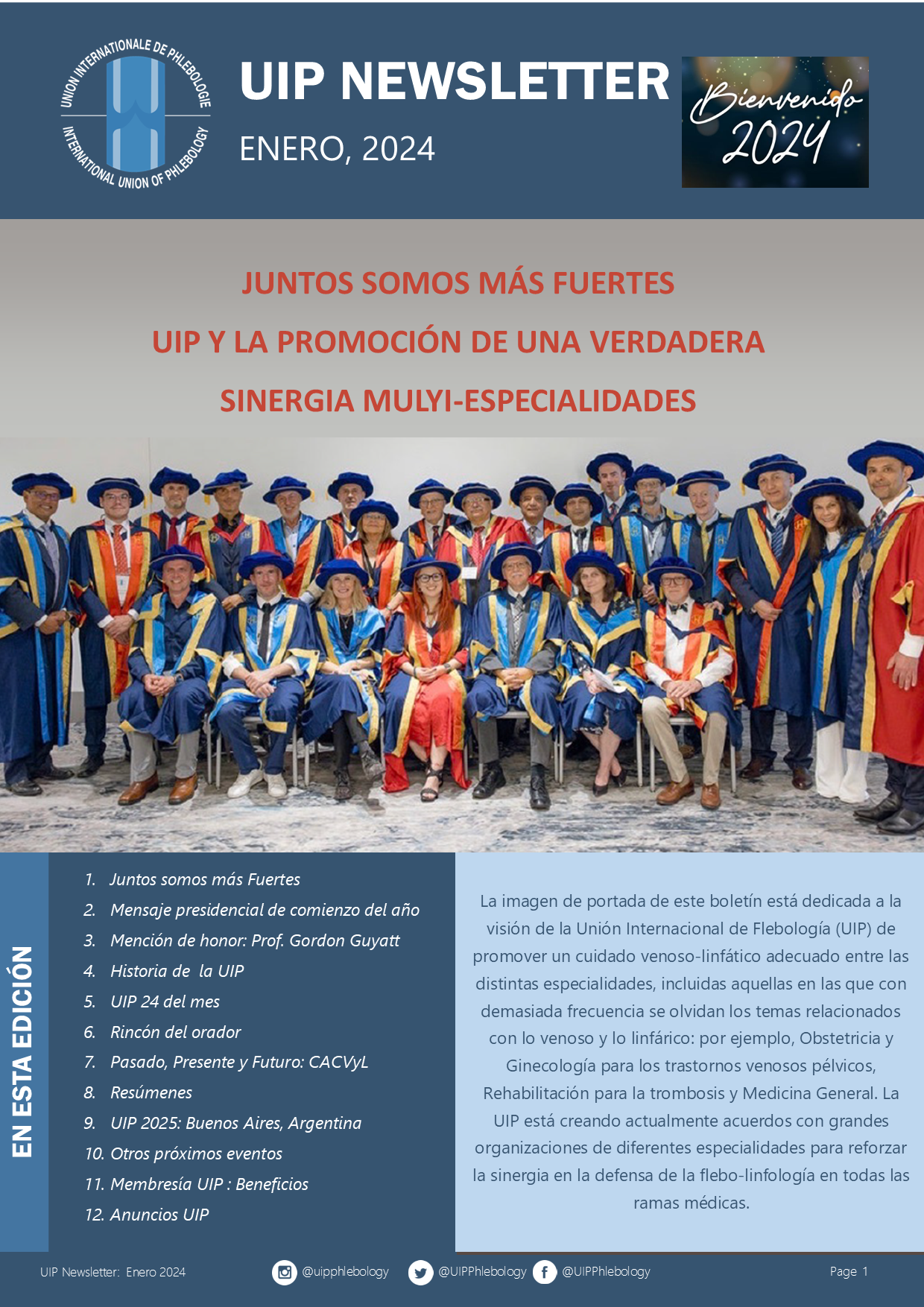 UNION INTERNATIONALE DE PHLEBOLOGIE
INTERNATIONAL UNION OF PHLEBOLOGY

UIP NEWSLETTER
ENERO, 2024

Bienvenido 2024

JUNTOS SOMOS MÁS FUERTES
UIP Y LA PROMOCIÓN DE UNA VERDADERA
SINERGIA MULYI-ESPECIALIDADES

EN ESTA EDICIÓN

1. Juntos somos más Fuertes
2. Mensaje presidencial de comienzo del año
3. Mención de honor: Prof. Gordon Guyatt
4. Historia de la UIP
5. UIP 24 del mes
6. Rincón del orador
7. Pasado, Presente y Futuro: CACVyL
8. Resúmenes
9. UIP 2025: Buenos Aires, Argentina
10. Otros próximos eventos
11. Membresía UIP : Beneficios
12. Anuncios UIP

La imagen de portada de este boletín está dedicada a la visión de la Unión Internacional de Flebología (UIP) de promover un cuidado venoso-linfático adecuado entre las distintas especialidades, incluidas aquellas en las que con demasiada frecuencia se olvidan los temas relacionados con lo venoso y lo linfárico: por ejemplo, Obstetricia y Ginecología para los trastornos venosos pélvicos, Rehabilitación para la trombosis y Medicina General. La UIP está creando actualmente acuerdos con grandes organizaciones de diferentes especialidades para reforzar la sinergia en la defensa de la flebo-linfología en todas las ramas médicas.

UIP Newsletter: Enero 2024 @uipphlebology @UIPPhlebology @UIPPhlebology Page 1